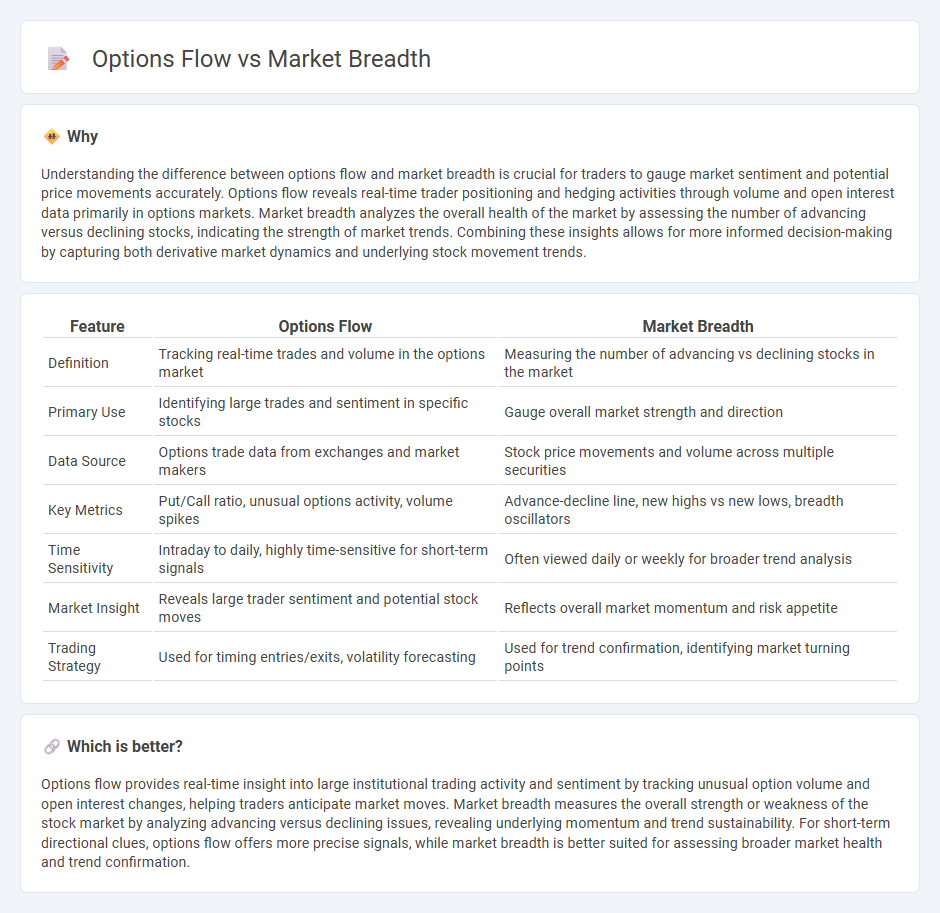 Options Flow vs Market Breadth

Why

Understanding the difference between options flow and market breadth is crucial for traders to gauge market sentiment and potential price movements accurately. Options flow reveals real-time trader positioning and hedging activities through volume and open interest data primarily in options markets. Market breadth analyzes the overall health of the market by assessing the number of advancing versus declining stocks, indicating the strength of market trends. Combining these insights allows for more informed decision-making by capturing both derivative market dynamics and underlying stock movement trends.

| Feature | Options Flow | Market Breadth |
|---|---|---|
| Definition | Tracking real-time trades and volume in the options market | Measuring the number of advancing vs declining stocks in the market |
| Primary Use | Identifying large trades and sentiment in specific stocks | Gauge overall market strength and direction |
| Data Source | Options trade data from exchanges and market makers | Stock price movements and volume across multiple securities |
| Key Metrics | Put/Call ratio, unusual options activity, volume spikes | Advance-decline line, new highs vs new lows, breadth oscillators |
| Time Sensitivity | Intraday to daily, highly time-sensitive for short-term signals | Often viewed daily or weekly for broader trend analysis |
| Market Insight | Reveals large trader sentiment and potential stock moves | Reflects overall market momentum and risk appetite |
| Trading Strategy | Used for timing entries/exits, volatility forecasting | Used for trend confirmation, identifying market turning points |

Which is better?

Options flow provides real-time insight into large institutional trading activity and sentiment by tracking unusual option volume and open interest changes, helping traders anticipate market moves. Market breadth measures the overall strength or weakness of the stock market by analyzing advancing versus declining issues, revealing underlying momentum and trend sustainability. For short-term directional clues, options flow offers more precise signals, while market breadth is better suited for assessing broader market health and trend confirmation.